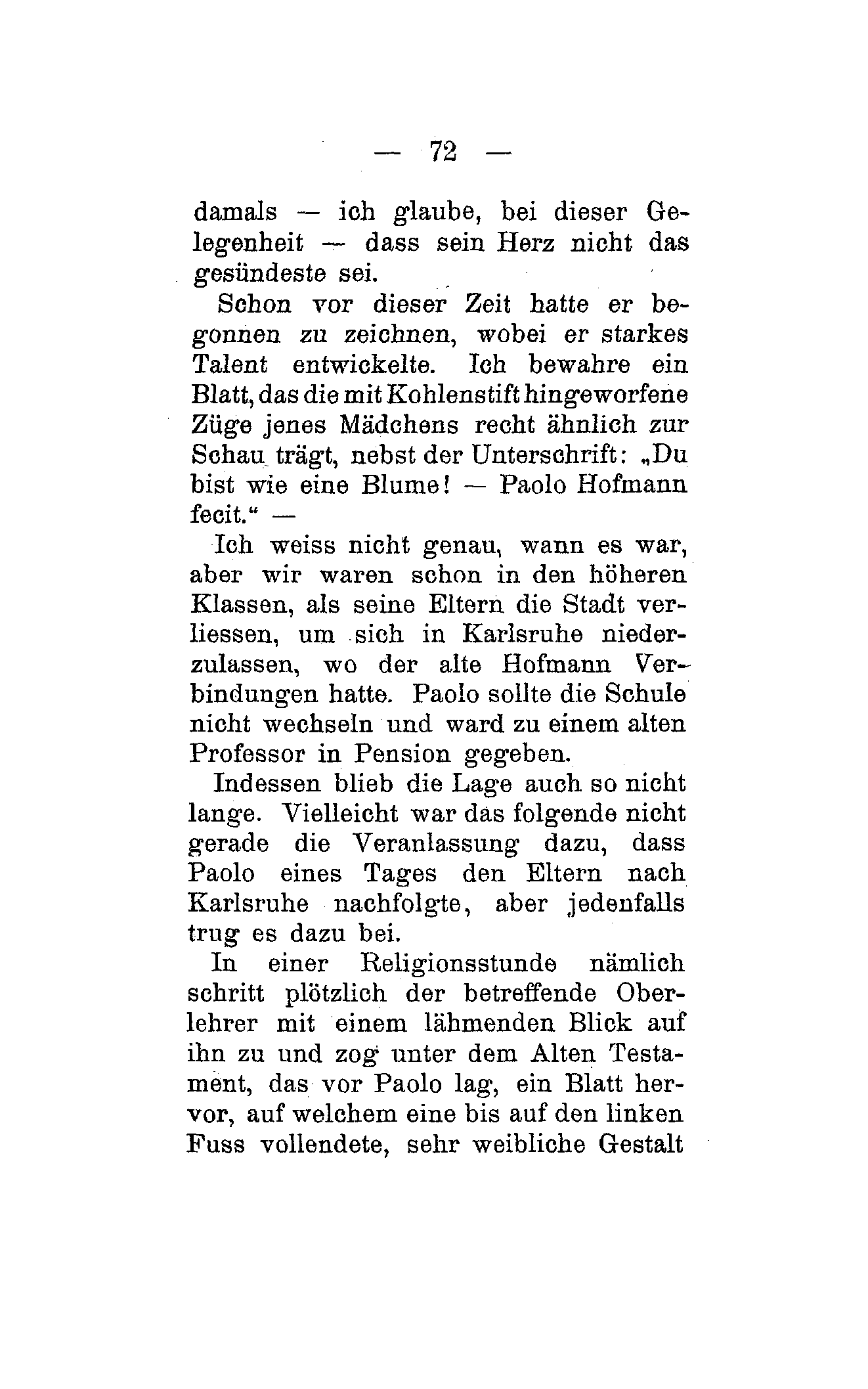 — 72 —

damals — ich glaube, bei dieser Gelegenheit — dass sein Herz nicht das gesündeste sei.

Schon vor dieser Zeit hatte er begonnen zu zeichnen, wobei er starkes Talent entwickelte. Ich bewahre ein Blatt, das die mit Kohlenstift hingeworfene Züge jenes Mädchens recht ähnlich zur Schau trägt, nebst der Unterschrift: „Du bist wie eine Blume! — Paolo Hofmann fecit.“ —

Ich weiss nicht genau, wann es war, aber wir waren schon in den höheren Klassen, als seine Eltern die Stadt verliessen, um sich in Karlsruhe niederzulassen, wo der alte Hofmann Verbindungen hatte. Paolo sollte die Schule nicht wechseln und ward zu einem alten Professor in Pension gegeben.

Indessen blieb die Lage auch so nicht lange. Vielleicht war das folgende nicht gerade die Veranlassung dazu, dass Paolo eines Tages den Eltern nach Karlsruhe nachfolgte, aber jedenfalls trug es dazu bei.

In einer Religionsstunde nämlich schritt plötzlich der betreffende Oberlehrer mit einem lähmenden Blick auf ihn zu und zog unter dem Alten Testament, das vor Paolo lag, ein Blatt hervor, auf welchem eine bis auf den linken Fuss vollendete, sehr weibliche Gestalt